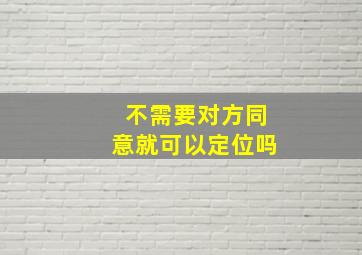 不需要对方同意就可以定位吗